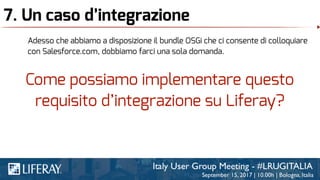 7. Un caso d'integrazione

Adesso che abbiamo a disposizione il bundle OSGi che ci consente di colloquiare con Salesforce.com, dobbiamo farci una sola domanda.

Come possiamo implementare questo requisito d'integrazione su Liferay?

LIFERAY.

Italy User Group Meeting - #LRUGITALIA
September 15, 2017 | 10.00h | Bologna, Italia